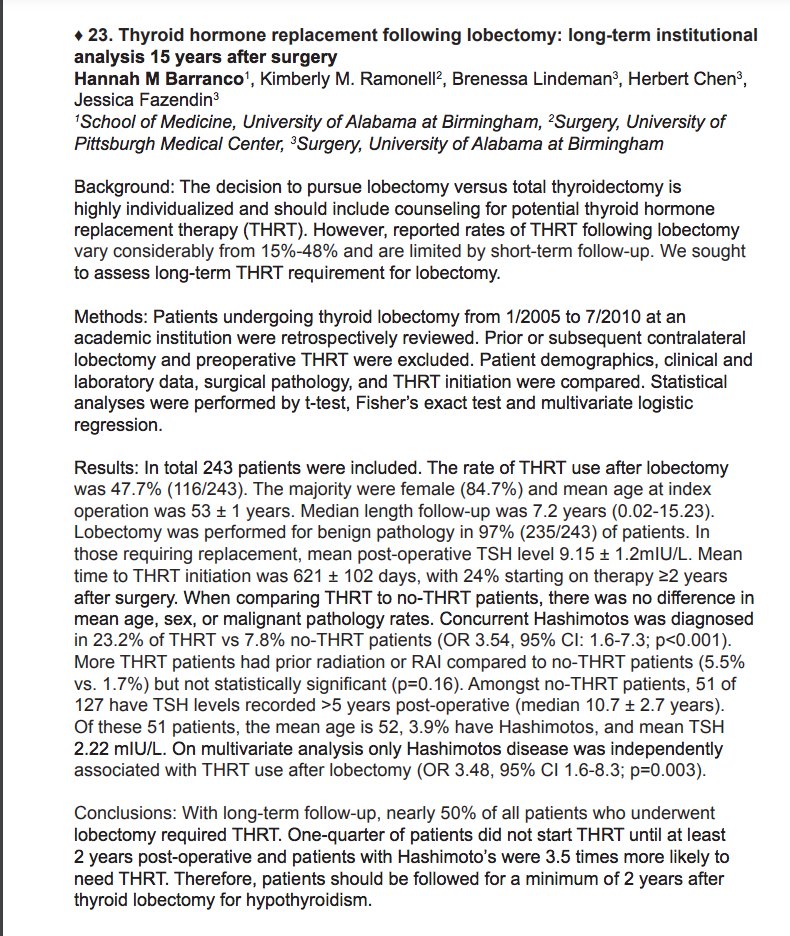 ♦ 23. Thyroid hormone replacement following lobectomy: long-term institutional analysis 15 years after surgery
Hannah M Barranco$^1$, Kimberly M. Ramonell$^2$, Brenessa Lindeman$^3$, Herbert Chen$^3$, Jessica Fazendin$^3$
$^1$School of Medicine, University of Alabama at Birmingham, $^2$Surgery, University of Pittsburgh Medical Center, $^3$Surgery, University of Alabama at Birmingham

Background: The decision to pursue lobectomy versus total thyroidectomy is highly individualized and should include counseling for potential thyroid hormone replacement therapy (THRT). However, reported rates of THRT following lobectomy vary considerably from 15%-48% and are limited by short-term follow-up. We sought to assess long-term THRT requirement for lobectomy.

Methods: Patients undergoing thyroid lobectomy from 1/2005 to 7/2010 at an academic institution were retrospectively reviewed. Prior or subsequent contralateral lobectomy and preoperative THRT were excluded. Patient demographics, clinical and laboratory data, surgical pathology, and THRT initiation were compared. Statistical analyses were performed by t-test, Fisher's exact test and multivariate logistic regression.

Results: In total 243 patients were included. The rate of THRT use after lobectomy was 47.7% (116/243). The majority were female (84.7%) and mean age at index operation was 53 ± 1 years. Median length follow-up was 7.2 years (0.02-15.23). Lobectomy was performed for benign pathology in 97% (235/243) of patients. In those requiring replacement, mean post-operative TSH level 9.15 ± 1.2mIU/L. Mean time to THRT initiation was 621 ± 102 days, with 24% starting on therapy ≥2 years after surgery. When comparing THRT to no-THRT patients, there was no difference in mean age, sex, or malignant pathology rates. Concurrent Hashimotos was diagnosed in 23.2% of THRT vs 7.8% no-THRT patients (OR 3.54, 95% CI: 1.6-7.3; p<0.001). More THRT patients had prior radiation or RAI compared to no-THRT patients (5.5% vs. 1.7%) but not statistically significant (p=0.16). Amongst no-THRT patients, 51 of 127 have TSH levels recorded >5 years post-operative (median 10.7 ± 2.7 years). Of these 51 patients, the mean age is 52, 3.9% have Hashimotos, and mean TSH 2.22 mIU/L. On multivariate analysis only Hashimotos disease was independently associated with THRT use after lobectomy (OR 3.48, 95% CI 1.6-8.3; p=0.003).

Conclusions: With long-term follow-up, nearly 50% of all patients who underwent lobectomy required THRT. One-quarter of patients did not start THRT until at least 2 years post-operative and patients with Hashimoto's were 3.5 times more likely to need THRT. Therefore, patients should be followed for a minimum of 2 years after thyroid lobectomy for hypothyroidism.